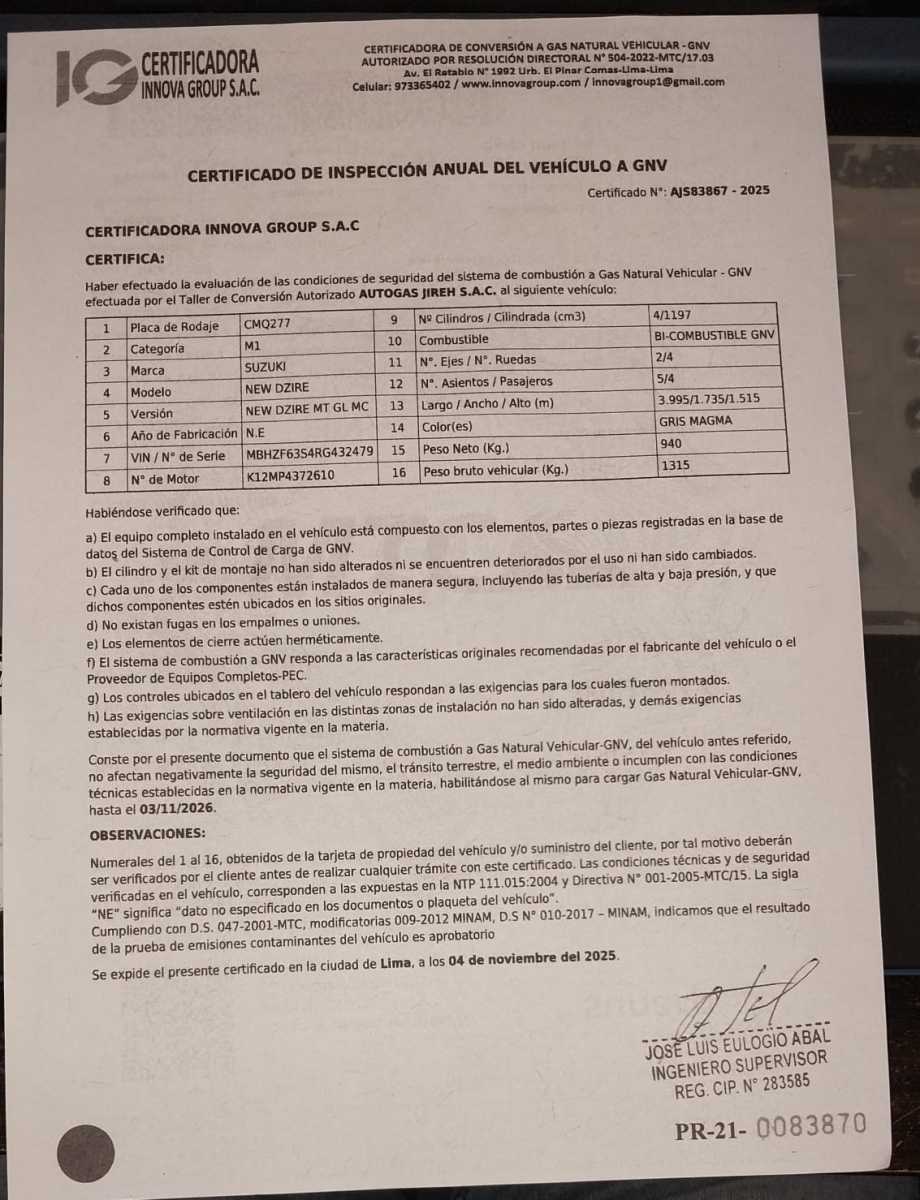 IG CERTIFICADORA INNOVA GROUP S.A.C.

CERTIFICADORA DE CONVERSIÓN A GAS NATURAL VEHICULAR - GNV
AUTORIZADO POR RESOLUCIÓN DIRECTORAL N° 504-2022-MTC/17.03
Av. El Retablo N° 1992 Urb. El Pinar Comas-Lima-Lima
Celular: 973365402 / www.innovagroup.com / innovagroup1@gmail.com

CERTIFICADO DE INSPECCIÓN ANUAL DEL VEHÍCULO A GNV

Certificado N°: AJS83867 - 2025

CERTIFICADORA INNOVA GROUP S.A.C

CERTIFICA:

Haber efectuado la evaluación de las condiciones de seguridad del sistema de combustión a Gas Natural Vehicular - GNV efectuada por el Taller de Conversión Autorizado AUTOGAS JIREH S.A.C. al siguiente vehículo:

| 1 | Placa de Rodaje | CMQ277 | 9 | Nº Cilindros / Cilindrada (cm3) | 4/1197 |
|---|---|---|---|---|---|
| 2 | Categoría | M1 | 10 | Combustible | BI-COMBUSTIBLE GNV |
| 3 | Marca | SUZUKI | 11 | N°. Ejes / N°. Ruedas | 2/4 |
| 4 | Modelo | NEW DZIRE | 12 | N°. Asientos / Pasajeros | 5/4 |
| 5 | Versión | NEW DZIRE MT GL MC | 13 | Largo / Ancho / Alto (m) | 3.995/1.735/1.515 |
| 6 | Año de Fabricación | N.E | 14 | Color(es) | GRIS MAGMA |
| 7 | VIN / N° de Serie | MBHZF63S4RG432479 | 15 | Peso Neto (Kg.) | 940 |
| 8 | N° de Motor | K12MP4372610 | 16 | Peso bruto vehicular (Kg.) | 1315 |

Habiéndose verificado que:

a) El equipo completo instalado en el vehículo está compuesto con los elementos, partes o piezas registradas en la base de datos del Sistema de Control de Carga de GNV.
b) El cilindro y el kit de montaje no han sido alterados ni se encuentren deteriorados por el uso ni han sido cambiados.
c) Cada uno de los componentes están instalados de manera segura, incluyendo las tuberías de alta y baja presión, y que dichos componentes estén ubicados en los sitios originales.
d) No existan fugas en los empalmes o uniones.
e) Los elementos de cierre actúen herméticamente.
f) El sistema de combustión a GNV responda a las características originales recomendadas por el fabricante del vehículo o el Proveedor de Equipos Completos-PEC.
g) Los controles ubicados en el tablero del vehículo respondan a las exigencias para los cuales fueron montados.
h) Las exigencias sobre ventilación en las distintas zonas de instalación no han sido alteradas, y demás exigencias establecidas por la normativa vigente en la materia.

Conste por el presente documento que el sistema de combustión a Gas Natural Vehicular-GNV, del vehículo antes referido, no afectan negativamente la seguridad del mismo, el tránsito terrestre, el medio ambiente o incumplen con las condiciones técnicas establecidas en la normativa vigente en la materia, habilitándose al mismo para cargar Gas Natural Vehicular-GNV, hasta el 03/11/2026.

OBSERVACIONES:

Numerales del 1 al 16, obtenidos de la tarjeta de propiedad del vehículo y/o suministro del cliente, por tal motivo deberán ser verificados por el cliente antes de realizar cualquier trámite con este certificado. Las condiciones técnicas y de seguridad verificadas en el vehículo, corresponden a las expuestas en la NTP 111.015:2004 y Directiva N° 001-2005-MTC/15. La sigla "NE" significa "dato no especificado en los documentos o plaqueta del vehículo".
Cumpliendo con D.S. 047-2001-MTC, modificatorias 009-2012 MINAM, D.S N° 010-2017 – MINAM, indicamos que el resultado de la prueba de emisiones contaminantes del vehículo es aprobatorio

Se expide el presente certificado en la ciudad de Lima, a los 04 de noviembre del 2025.

JOSÉ LUIS EULOGIO ABAL
INGENIERO SUPERVISOR
REG. CIP. N° 283585

PR-21- 0083870